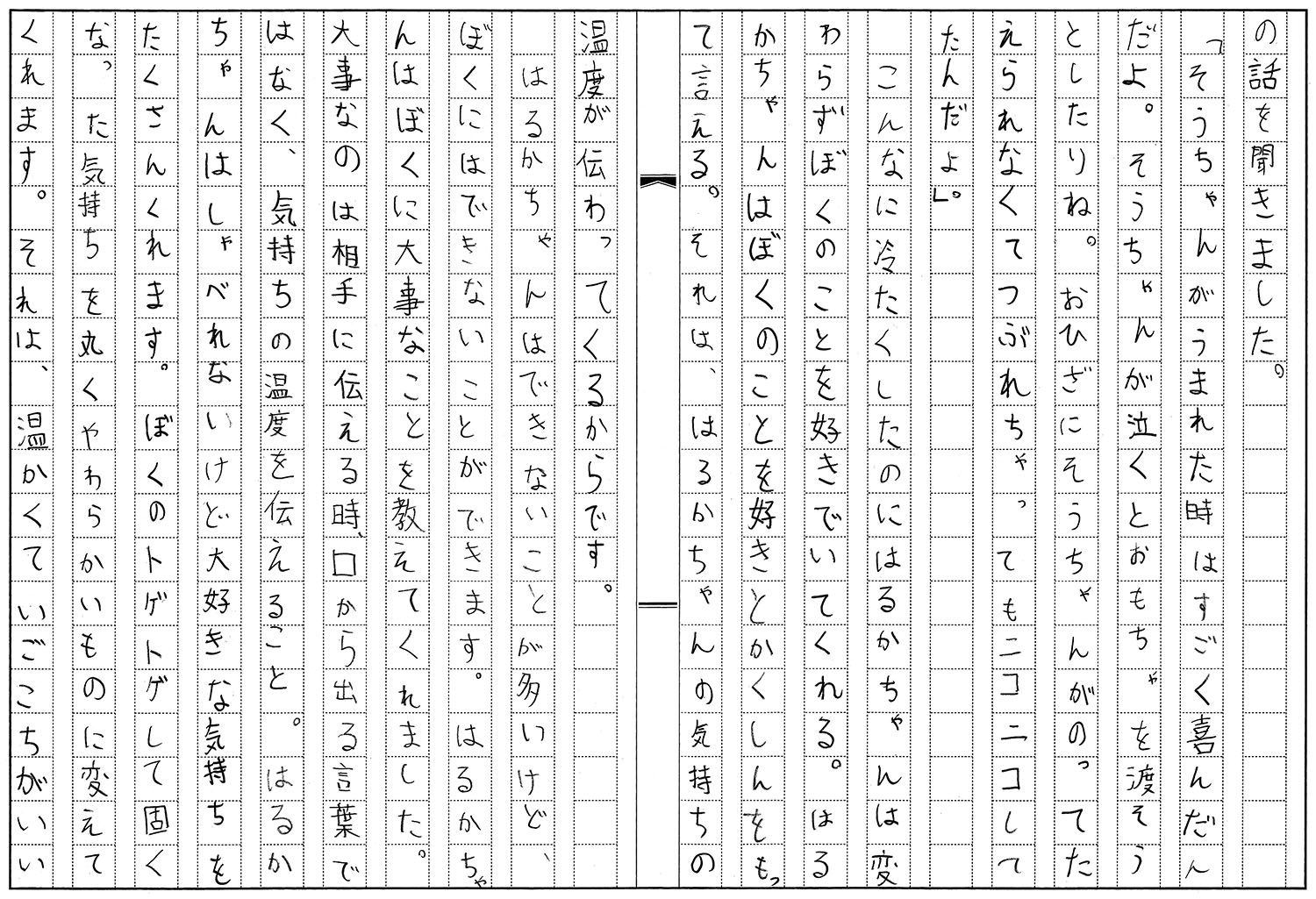 の話を聞きました。

「そうちゃんがうまれた時はすごく喜んだんだよ。そうちゃんが泣くとおもちゃを渡そうとしたりね。おひざにそうちゃんがのってたえられなくてつぶれちゃってもニコニコしてたんだよ」。

こんなに冷たくしたのにはるかちゃんは変わらずぼくのことを好きでいてくれる。はるかちゃんはぼくのことを好きとかくしんをもって言える。それは、はるかちゃんの気持ちの温度が伝わってくるからです。

はるかちゃんはできないことが多いけど、ぼくにはできないことができます。はるかちゃんはぼくに大事なことを教えてくれました。大事なのは相手に伝える時、口から出る言葉ではなく、気持ちの温度を伝えること。はるかちゃんはしゃべれないけど大好きな気持ちをたくさんくれます。ぼくのトゲトゲして固くなった気持ちを丸くやわらかいものに変えてくれます。それは、温かくていごこちがいい